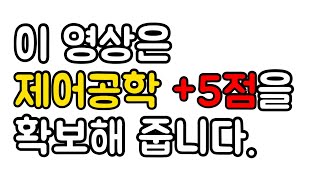 이 영상은
제어공학 +5점을
확보해 줍니다.